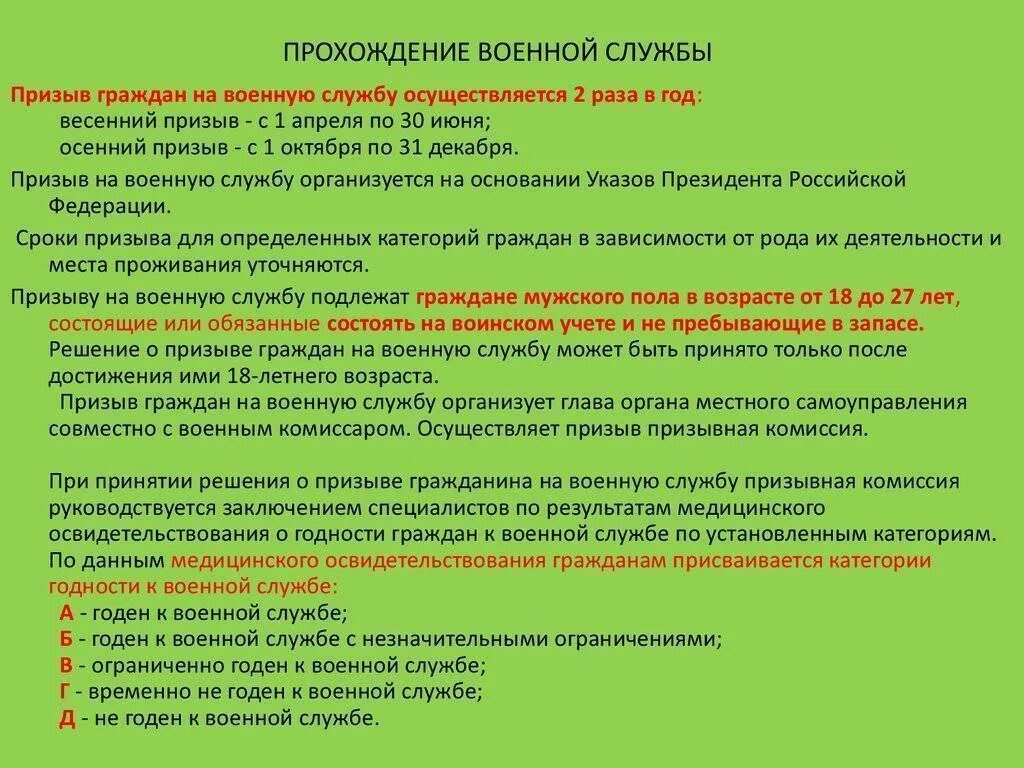 ПРОХОЖДЕНИЕ ВОЕННОЙ СЛУЖБЫ

Призыв граждан на военную службу осуществляется 2 раза в год:
весенний призыв - с 1 апреля по 30 июня;
осенний призыв - с 1 октября по 31 декабря.

Призыв на военную службу организуется на основании Указов Президента Российской Федерации.

Сроки призыва для определенных категорий граждан в зависимости от рода их деятельности и места проживания уточняются.

Призыву на военную службу подлежат граждане мужского пола в возрасте от 18 до 27 лет, состоящие или обязанные состоять на воинском учете и не пребывающие в запасе. Решение о призыве граждан на военную службу может быть принято только после достижения ими 18-летнего возраста.
Призыв граждан на военную службу организует глава органа местного самоуправления совместно с военным комиссаром. Осуществляет призыв призывная комиссия.

При принятии решения о призыве гражданина на военную службу призывная комиссия руководствуется заключением специалистов по результатам медицинского освидетельствования о годности граждан к военной службе по установленным категориям. По данным медицинского освидетельствования гражданам присваивается категории годности к военной службе:
А - годен к военной службе;
Б - годен к военной службе с незначительными ограничениями;
В - ограниченно годен к военной службе;
Г - временно не годен к военной службе;
Д - не годен к военной службе.